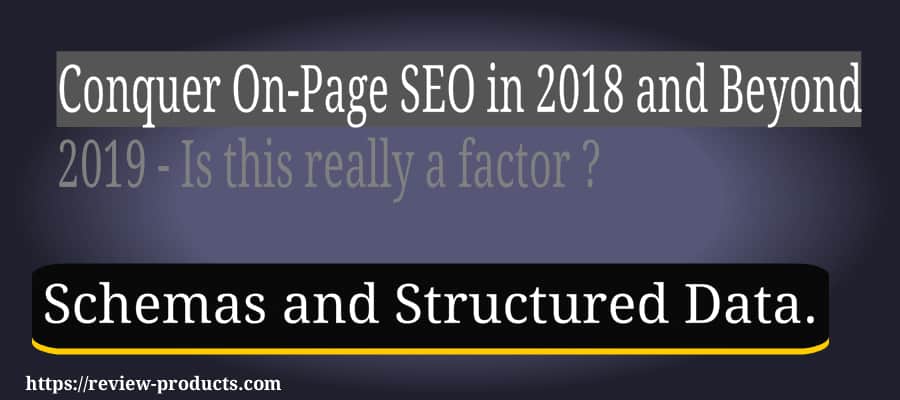 Conquer On-Page SEO in 2018 and Beyond

2019 - Is this really a factor ?

Schemas and Structured Data.

https://review-products.com